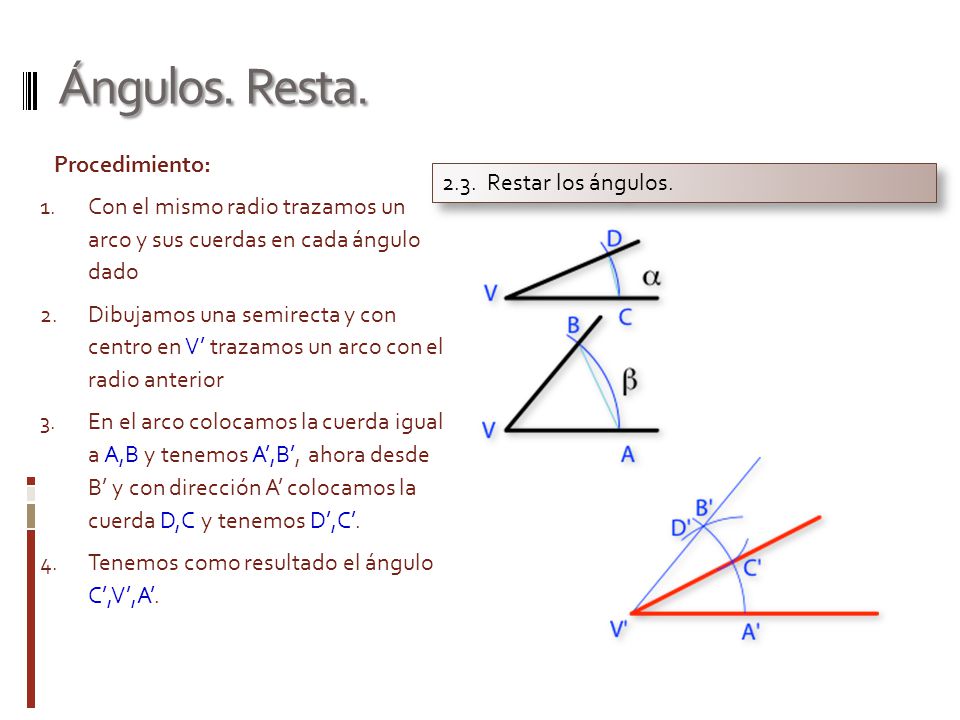 Ángulos. Resta.

Procedimiento:

1. Con el mismo radio trazamos un arco y sus cuerdas en cada ángulo dado

2. Dibujamos una semirecta y con centro en V’ trazamos un arco con el radio anterior

3. En el arco colocamos la cuerda igual a A,B y tenemos A’,B’, ahora desde B’ y con dirección A’ colocamos la cuerda D,C y tenemos D’,C’.

4. Tenemos como resultado el ángulo C’,V’,A’.

2.3. Restar los ángulos.

D
V
$\alpha$
C
B
$\beta$
V
A
B'
D'
C'
V'
A'